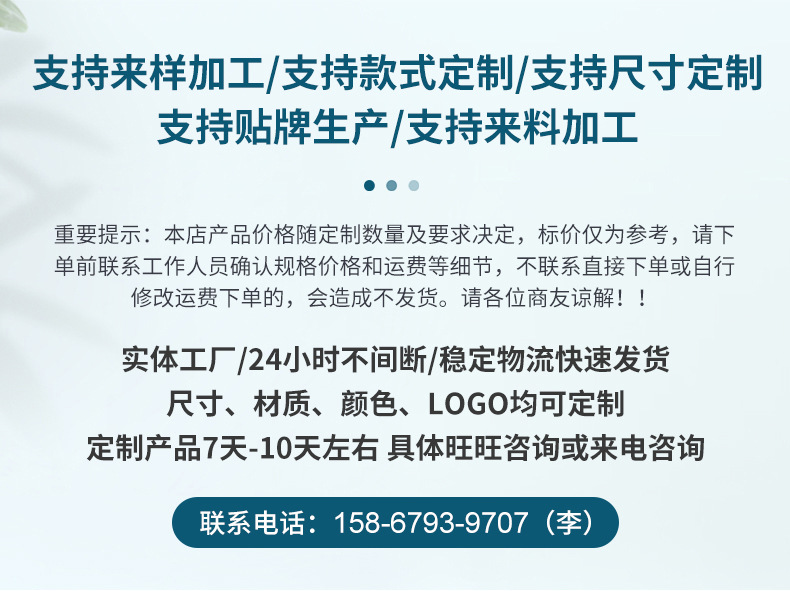 支持来样加工/支持款式定制/支持尺寸定制
支持贴牌生产/支持来料加工

重要提示：本店产品价格随定制数量及要求决定，标价仅为参考，请下单前联系工作人员确认规格价格和运费等细节，不联系直接下单或自行修改运费下单的，会造成不发货。请各位商友谅解！！

实体工厂/24小时不间断/稳定物流快速发货
尺寸、材质、颜色、LOGO均可定制
定制产品7天-10天左右 具体旺旺咨询或来电咨询

联系电话：158-6793-9707（李）